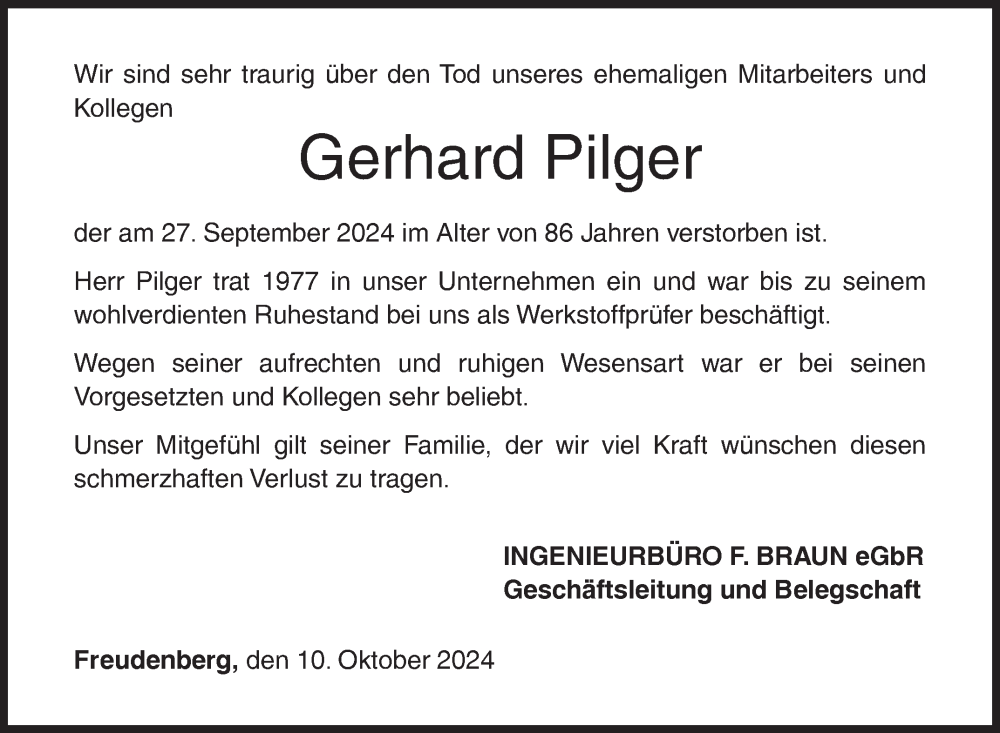 Wir sind sehr traurig über den Tod unseres ehemaligen Mitarbeiters und Kollegen

Gerhard Pilger

der am 27. September 2024 im Alter von 86 Jahren verstorben ist.

Herr Pilger trat 1977 in unser Unternehmen ein und war bis zu seinem wohlverdienten Ruhestand bei uns als Werkstoffprüfer beschäftigt.

Wegen seiner aufrechten und ruhigen Wesensart war er bei seinen Vorgesetzten und Kollegen sehr beliebt.

Unser Mitgefühl gilt seiner Familie, der wir viel Kraft wünschen diesen schmerzhaften Verlust zu tragen.

INGENIEURBÜRO F. BRAUN eGbR
Geschäftsleitung und Belegschaft

Freudenberg, den 10. Oktober 2024